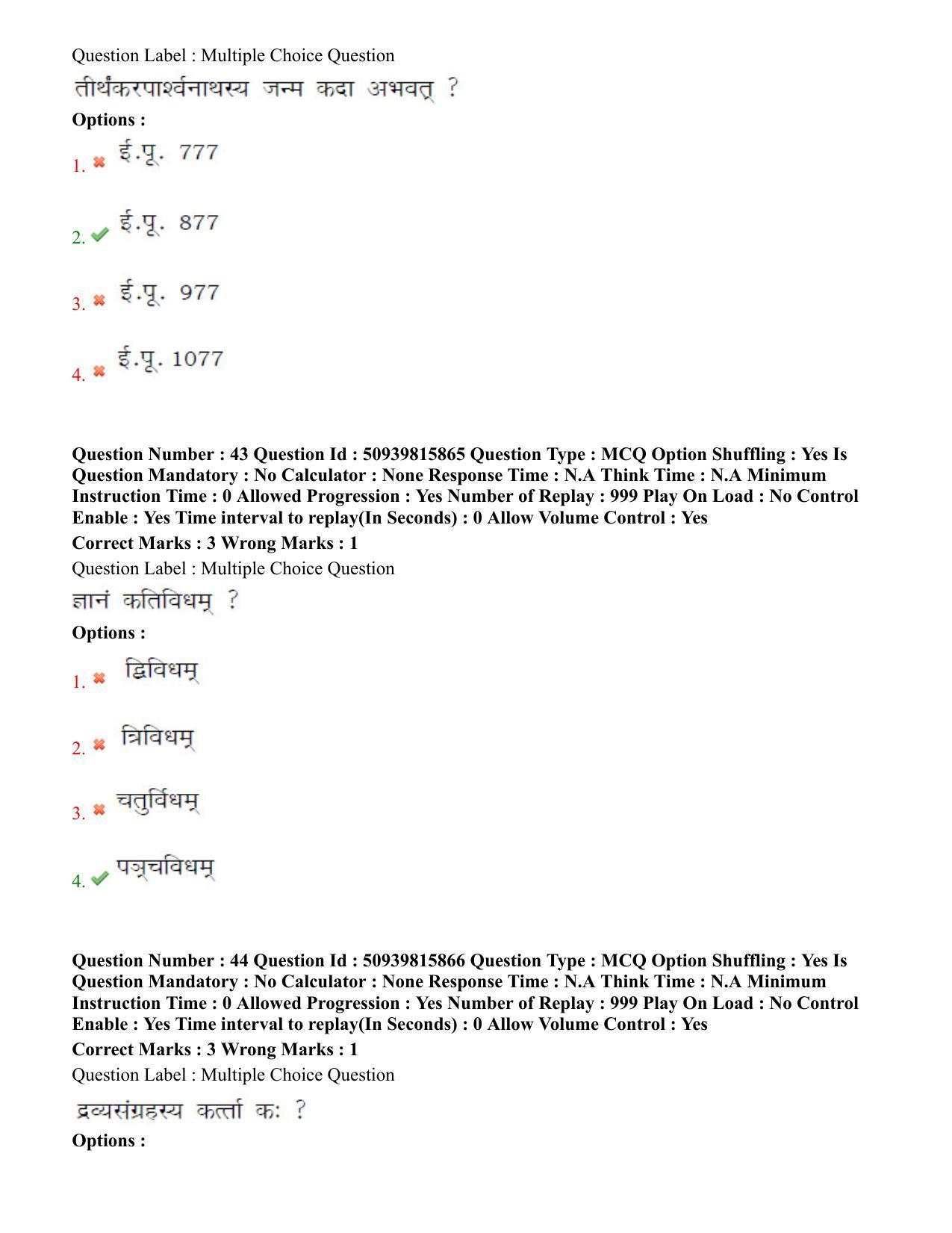 Question Label : Multiple Choice Question

तीर्थंकरपार्श्वनाथस्य जन्म कदा अभवत् ?

Options :

1. ✖ ई.पू. 777

2. ✔ ई.पू. 877

3. ✖ ई.पू. 977

4. ✖ ई.पू. 1077

Question Number : 43 Question Id : 50939815865 Question Type : MCQ Option Shuffling : Yes Is Question Mandatory : No Calculator : None Response Time : N.A Think Time : N.A Minimum Instruction Time : 0 Allowed Progression : Yes Number of Replay : 999 Play On Load : No Control Enable : Yes Time interval to replay(In Seconds) : 0 Allow Volume Control : Yes

Correct Marks : 3 Wrong Marks : 1

Question Label : Multiple Choice Question

ज्ञानं कतिविधम् ?

Options :

1. ✖ द्विविधम्

2. ✖ त्रिविधम्

3. ✖ चतुर्विधम्

4. ✔ पञ्चविधम्

Question Number : 44 Question Id : 50939815866 Question Type : MCQ Option Shuffling : Yes Is Question Mandatory : No Calculator : None Response Time : N.A Think Time : N.A Minimum Instruction Time : 0 Allowed Progression : Yes Number of Replay : 999 Play On Load : No Control Enable : Yes Time interval to replay(In Seconds) : 0 Allow Volume Control : Yes

Correct Marks : 3 Wrong Marks : 1

Question Label : Multiple Choice Question

द्रव्यसंग्रहस्य कर्त्ता कः ?

Options :